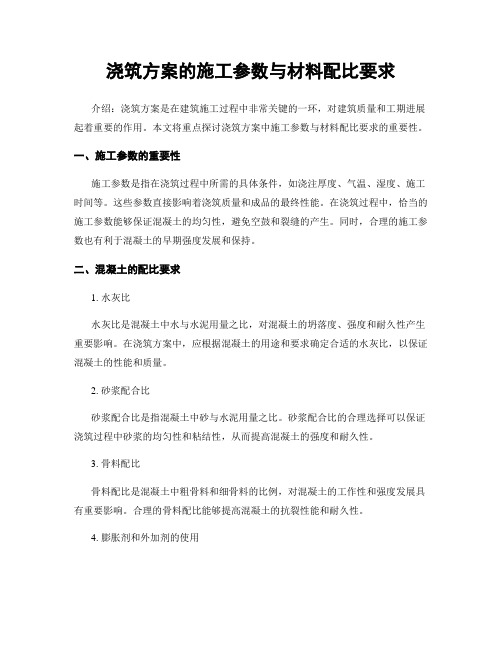 浇筑方案的施工参数与材料配比要求

介绍：浇筑方案是在建筑施工过程中非常关键的一环，对建筑质量和工期进展起着重要的作用。本文将重点探讨浇筑方案中施工参数与材料配比要求的重要性。

一、施工参数的重要性

施工参数是指在浇筑过程中所需的具体条件，如浇注厚度、气温、湿度、施工时间等。这些参数直接影响着浇筑质量和成品的最终性能。在浇筑过程中，恰当的施工参数能够保证混凝土的均匀性，避免空鼓和裂缝的产生。同时，合理的施工参数也有利于混凝土的早期强度发展和保持。

二、混凝土的配比要求

1. 水灰比

水灰比是混凝土中水与水泥用量之比，对混凝土的坍落度、强度和耐久性产生重要影响。在浇筑方案中，应根据混凝土的用途和要求确定合适的水灰比，以保证混凝土的性能和质量。

2. 砂浆配合比

砂浆配合比是指混凝土中砂与水泥用量之比。砂浆配合比的合理选择可以保证浇筑过程中砂浆的均匀性和粘结性，从而提高混凝土的强度和耐久性。

3. 骨料配比

骨料配比是混凝土中粗骨料和细骨料的比例，对混凝土的工作性和强度发展具有重要影响。合理的骨料配比能够提高混凝土的抗裂性能和耐久性。

4. 膨胀剂和外加剂的使用